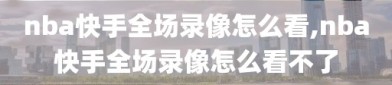 nba快手全场录像怎么看,nba快手全场录像怎么看不了